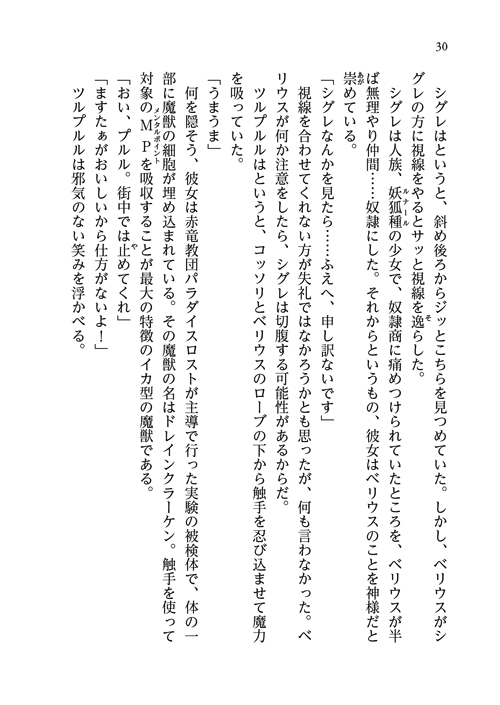 30

シグレはというと、斜め後ろからジッとこちらを見つめていた。しかし、ベリウスがシグレの方に視線をやるとサッと視線を逸らした。

シグレは人族、妖狐種の少女で、奴隷商に痛めつけられていたところを、ベリウスが半ば無理やり仲間……奴隷にした。それからというもの、彼女はベリウスのことを神様だと崇めている。

「シグレなんかを見たら……ふえへ、申し訳ないです」

視線を合わせてくれない方が失礼ではなかろうかとも思ったが、何も言わなかった。ベリウスが何か注意をしたら、シグレは切腹する可能性があるからだ。

ツルプルルはというと、コッソリとベリウスのローブの下から触手を忍び込ませて魔力を吸っていた。

「うまうま」

何を隠そう、彼女は赤竜教団パラダイスロストが主導で行った実験の被検体で、体の一部に魔獣の細胞が埋め込まれている。その魔獣の名はドレインクラーケン。触手を使って対象のＭＰを吸収することが最大の特徴のイカ型の魔獣である。

「おい、プルル。街中では止めてくれ」

「ますたぁがおいしいから仕方がないよ！」

ツルプルルは邪気のない笑みを浮かべる。